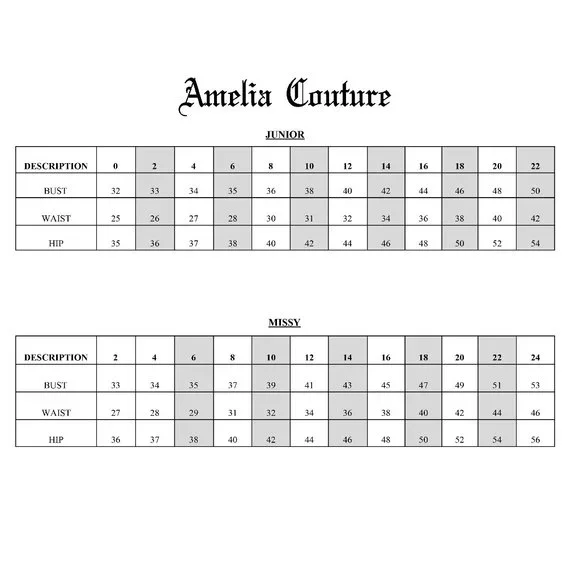 Amelia Couture

JUNIOR

| DESCRIPTION | 0 | 2 | 4 | 6 | 8 | 10 | 12 | 14 | 16 | 18 | 20 | 22 |
|---|---|---|---|---|---|---|---|---|---|---|---|---|
| BUST | 32 | 33 | 34 | 35 | 36 | 38 | 40 | 42 | 44 | 46 | 48 | 50 |
| WAIST | 25 | 26 | 27 | 28 | 30 | 31 | 32 | 34 | 36 | 38 | 40 | 42 |
| HIP | 35 | 36 | 37 | 38 | 40 | 42 | 44 | 46 | 48 | 50 | 52 | 54 |

MISSY

| DESCRIPTION | 2 | 4 | 6 | 8 | 10 | 12 | 14 | 16 | 18 | 20 | 22 | 24 |
|---|---|---|---|---|---|---|---|---|---|---|---|---|
| BUST | 33 | 34 | 35 | 37 | 39 | 41 | 43 | 45 | 47 | 49 | 51 | 53 |
| WAIST | 27 | 28 | 29 | 31 | 32 | 34 | 36 | 38 | 40 | 42 | 44 | 46 |
| HIP | 36 | 37 | 38 | 40 | 42 | 44 | 46 | 48 | 50 | 52 | 54 | 56 |